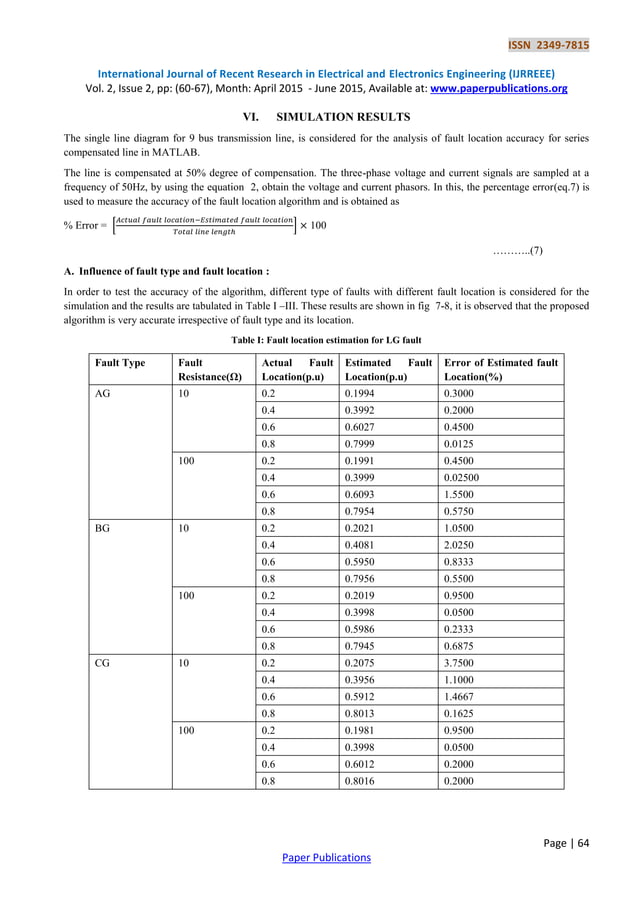 ISSN 2349-7815

International Journal of Recent Research in Electrical and Electronics Engineering (IJRREEE)
Vol. 2, Issue 2, pp: (60-67), Month: April 2015 - June 2015, Available at: www.paperpublications.org

VI. SIMULATION RESULTS

The single line diagram for 9 bus transmission line, is considered for the analysis of fault location accuracy for series compensated line in MATLAB.

The line is compensated at 50% degree of compensation. The three-phase voltage and current signals are sampled at a frequency of 50Hz, by using the equation 2, obtain the voltage and current phasors. In this, the percentage error(eq.7) is used to measure the accuracy of the fault location algorithm and is obtained as

% Error = $\left[\frac{Actual\ fault\ location - Estimated\ fault\ location}{Total\ line\ length}\right] \times 100$

………..(7)

A. Influence of fault type and fault location :

In order to test the accuracy of the algorithm, different type of faults with different fault location is considered for the simulation and the results are tabulated in Table I –III. These results are shown in fig 7-8, it is observed that the proposed algorithm is very accurate irrespective of fault type and its location.

Table I: Fault location estimation for LG fault

| Fault Type | Fault Resistance(Ω) | Actual Fault Location(p.u) | Estimated Fault Location(p.u) | Error of Estimated fault Location(%) |
|---|---|---|---|---|
| AG | 10 | 0.2 | 0.1994 | 0.3000 |
| | | 0.4 | 0.3992 | 0.2000 |
| | | 0.6 | 0.6027 | 0.4500 |
| | | 0.8 | 0.7999 | 0.0125 |
| | 100 | 0.2 | 0.1991 | 0.4500 |
| | | 0.4 | 0.3999 | 0.02500 |
| | | 0.6 | 0.6093 | 1.5500 |
| | | 0.8 | 0.7954 | 0.5750 |
| BG | 10 | 0.2 | 0.2021 | 1.0500 |
| | | 0.4 | 0.4081 | 2.0250 |
| | | 0.6 | 0.5950 | 0.8333 |
| | | 0.8 | 0.7956 | 0.5500 |
| | 100 | 0.2 | 0.2019 | 0.9500 |
| | | 0.4 | 0.3998 | 0.0500 |
| | | 0.6 | 0.5986 | 0.2333 |
| | | 0.8 | 0.7945 | 0.6875 |
| CG | 10 | 0.2 | 0.2075 | 3.7500 |
| | | 0.4 | 0.3956 | 1.1000 |
| | | 0.6 | 0.5912 | 1.4667 |
| | | 0.8 | 0.8013 | 0.1625 |
| | 100 | 0.2 | 0.1981 | 0.9500 |
| | | 0.4 | 0.3998 | 0.0500 |
| | | 0.6 | 0.6012 | 0.2000 |
| | | 0.8 | 0.8016 | 0.2000 |

Page | 64
Paper Publications